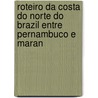 roteiro da costa do norte do brazil entre pernambuco e maran